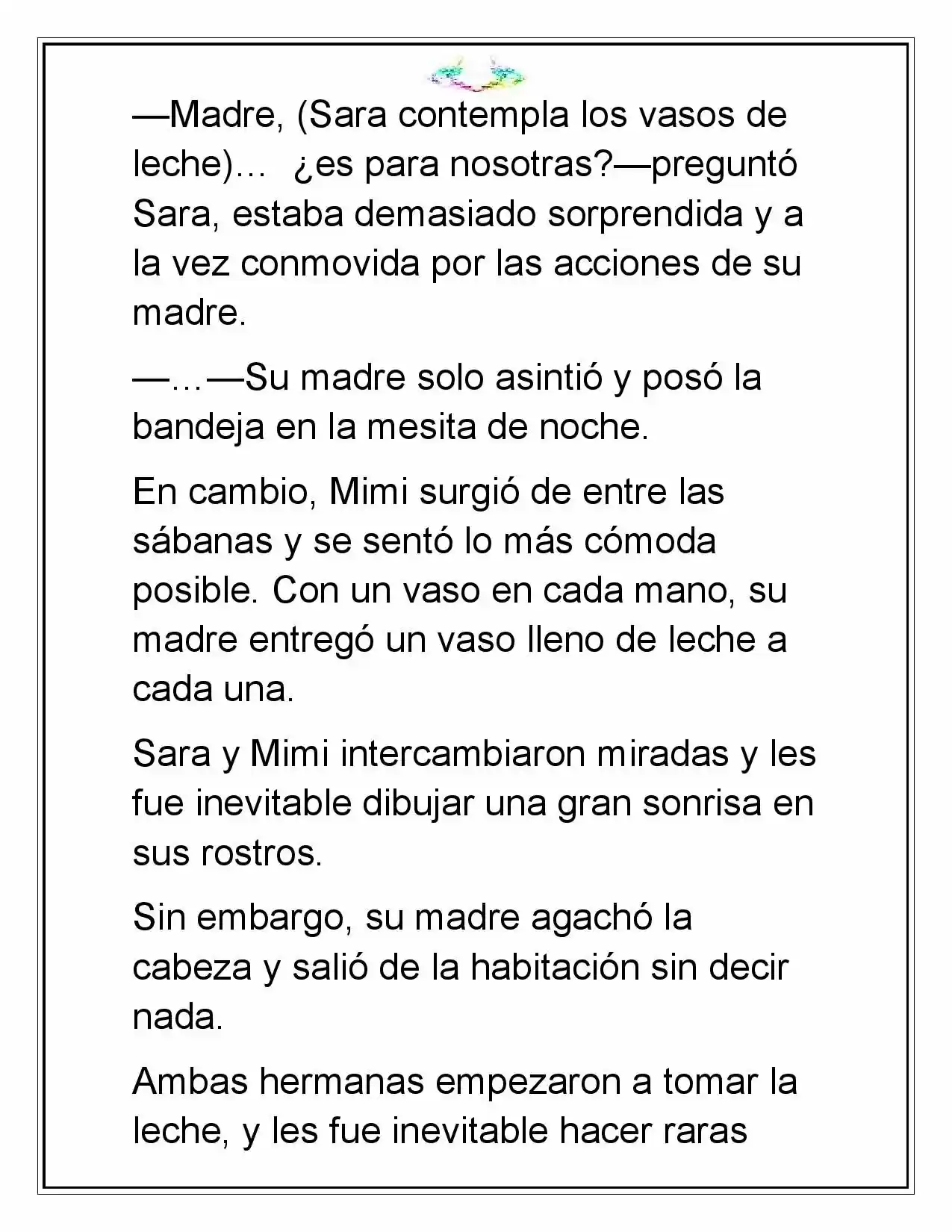 —Madre, (Sara contempla los vasos de leche)… ¿es para nosotras?—preguntó Sara, estaba demasiado sorprendida y a la vez conmovida por las acciones de su madre.

—…—Su madre solo asintió y posó la bandeja en la mesita de noche.

En cambio, Mimi surgió de entre las sábanas y se sentó lo más cómoda posible. Con un vaso en cada mano, su madre entregó un vaso lleno de leche a cada una.

Sara y Mimi intercambiaron miradas y les fue inevitable dibujar una gran sonrisa en sus rostros.

Sin embargo, su madre agachó la cabeza y salió de la habitación sin decir nada.

Ambas hermanas empezaron a tomar la leche, y les fue inevitable hacer raras